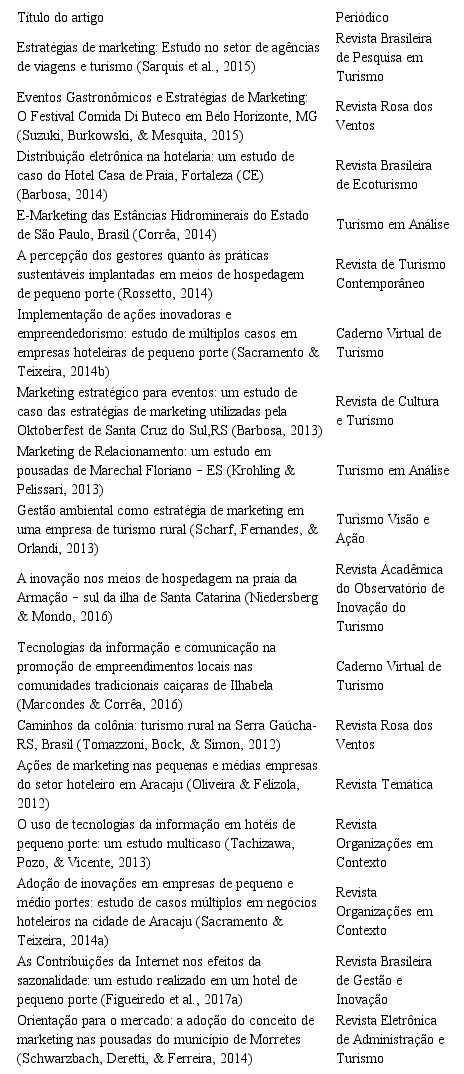 | Título do artigo | Periódico |
|---|---|
| Estratégias de marketing: Estudo no setor de agências de viagens e turismo (Sarquis et al., 2015) | Revista Brasileira de Pesquisa em Turismo |
| Eventos Gastronômicos e Estratégias de Marketing: O Festival Comida Di Buteco em Belo Horizonte, MG (Suzuki, Burkowski, & Mesquita, 2015) | Revista Rosa dos Ventos |
| Distribuição eletrônica na hotelaria: um estudo de caso do Hotel Casa de Praia, Fortaleza (CE) (Barbosa, 2014) | Revista Brasileira de Ecoturismo |
| E-Marketing das Estâncias Hidrominerais do Estado de São Paulo, Brasil (Corrêa, 2014) | Turismo em Análise |
| A percepção dos gestores quanto às práticas sustentáveis implantadas em meios de hospedagem de pequeno porte (Rossetto, 2014) | Revista de Turismo Contemporâneo |
| Implementação de ações inovadoras e empreendedorismo: estudo de múltiplos casos em empresas hoteleiras de pequeno porte (Sacramento & Teixeira, 2014b) | Caderno Virtual de Turismo |
| Marketing estratégico para eventos: um estudo de caso das estratégias de marketing utilizadas pela Oktoberfest de Santa Cruz do Sul,RS (Barbosa, 2013) | Revista de Cultura e Turismo |
| Marketing de Relacionamento: um estudo em pousadas de Marechal Floriano – ES (Krohling & Pelissari, 2013) | Turismo em Análise |
| Gestão ambiental como estratégia de marketing em uma empresa de turismo rural (Scharf, Fernandes, & Orlandi, 2013) | Turismo Visão e Ação |
| A inovação nos meios de hospedagem na praia da Armação – sul da ilha de Santa Catarina (Niedersberg & Mondo, 2016) | Revista Acadêmica do Observatório de Inovação do Turismo |
| Tecnologias da informação e comunicação na promoção de empreendimentos locais nas comunidades tradicionais caiçaras de Ilhabela (Marcondes & Corrêa, 2016) | Caderno Virtual de Turismo |
| Caminhos da colônia: turismo rural na Serra Gaúcha-RS, Brasil (Tomazzoni, Bock, & Simon, 2012) | Revista Rosa dos Ventos |
| Ações de marketing nas pequenas e médias empresas do setor hoteleiro em Aracaju (Oliveira & Felizola, 2012) | Revista Temática |
| O uso de tecnologias da informação em hotéis de pequeno porte: um estudo multicaso (Tachizawa, Pozo, & Vicente, 2013) | Revista Organizações em Contexto |
| Adoção de inovações em empresas de pequeno e médio portes: estudo de casos múltiplos em negócios hoteleiros na cidade de Aracaju (Sacramento & Teixeira, 2014a) | Revista Organizações em Contexto |
| As Contribuições da Internet nos efeitos da sazonalidade: um estudo realizado em um hotel de pequeno porte (Figueiredo et al., 2017a) | Revista Brasileira de Gestão e Inovação |
| Orientação para o mercado: a adoção do conceito de marketing nas pousadas do município de Morretes (Schwarzbach, Deretti, & Ferreira, 2014) | Revista Eletrônica de Administração e Turismo |